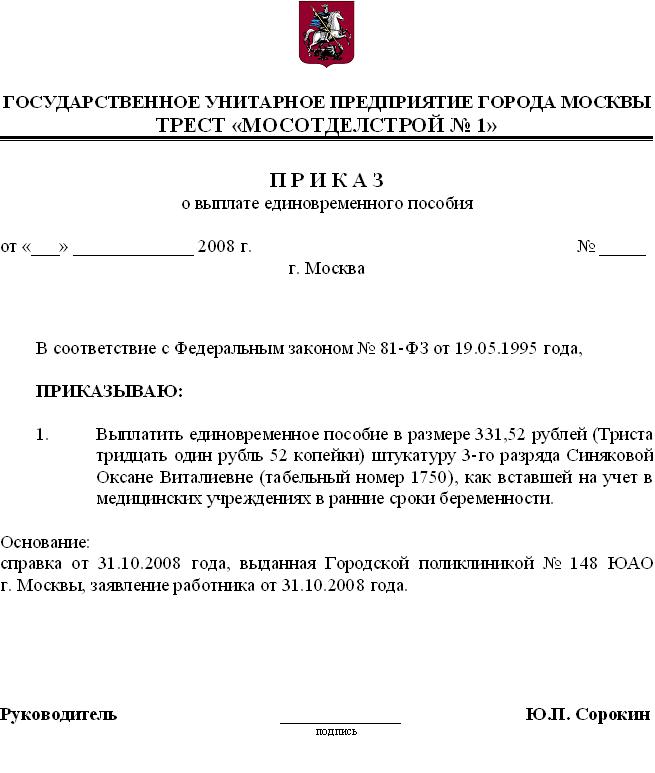 ГОСУДАРСТВЕННОЕ УНИТАРНОЕ ПРЕДПРИЯТИЕ ГОРОДА МОСКВЫ
ТРЕСТ «МОСОТДЕЛСТРОЙ № 1»

П Р И К А З
о выплате единовременного пособия

от «___» _____________ 2008 г. № _____
г. Москва

В соответствие с Федеральным законом № 81-ФЗ от 19.05.1995 года,

ПРИКАЗЫВАЮ:

1. Выплатить единовременное пособие в размере 331,52 рублей (Триста тридцать один рубль 52 копейки) штукатуру 3-го разряда Синяковой Оксане Виталиевне (табельный номер 1750), как вставшей на учет в медицинских учреждениях в ранние сроки беременности.

Основание:
справка от 31.10.2008 года, выданная Городской поликлиникой № 148 ЮАО г. Москвы, заявление работника от 31.10.2008 года.

Руководитель _____________ Ю.П. Сорокин
подпись